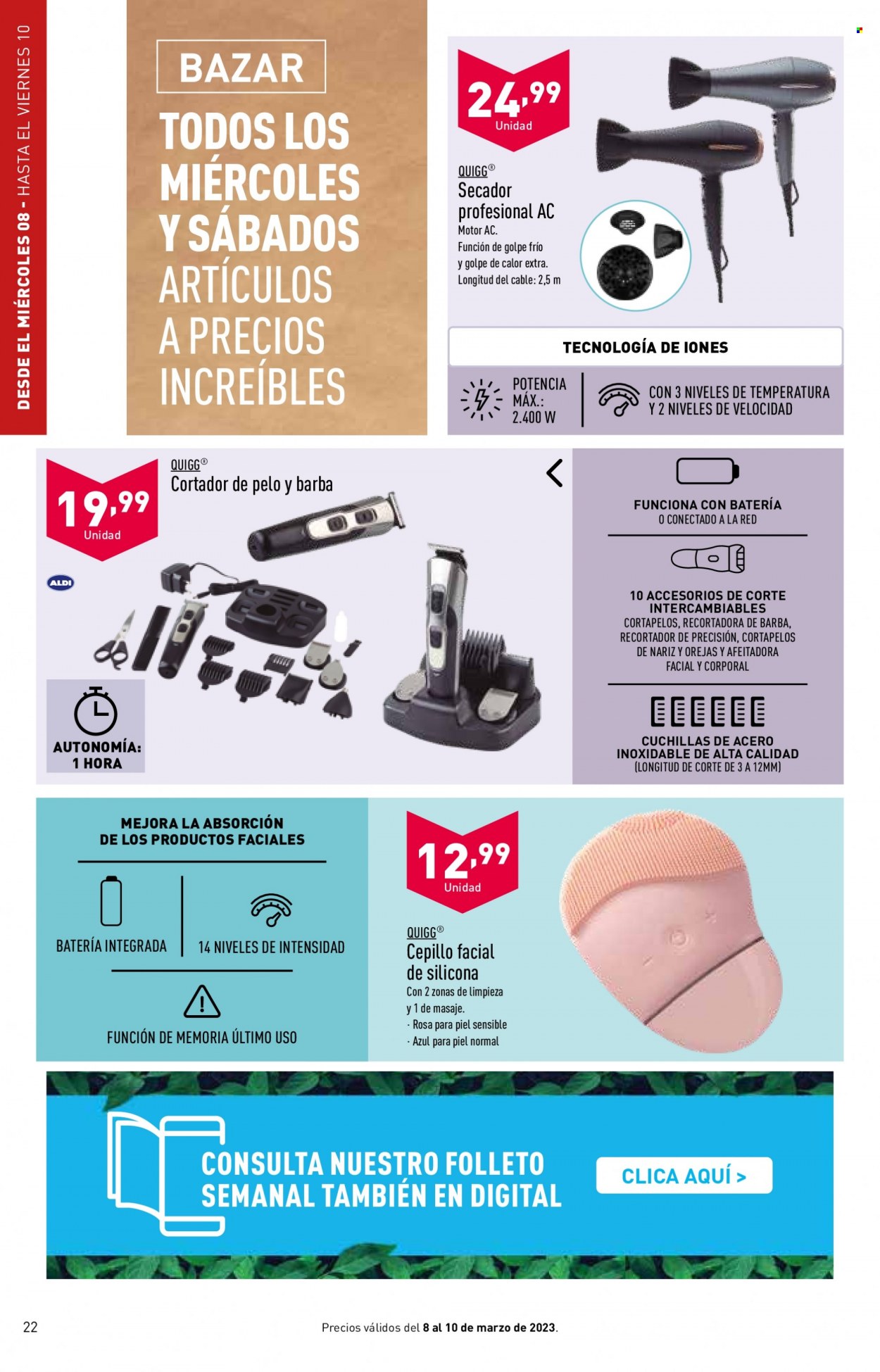 DESDE EL MIÉRCOLES 08 - HASTA EL VIERNES 10

BAZAR

TODOS LOS MIÉRCOLES Y SÁBADOS ARTÍCULOS A PRECIOS INCREÍBLES

24,99 Unidad

QUIGG®
Secador profesional AC
Motor AC.
Función de golpe frío y golpe de calor extra.
Longitud del cable: 2,5 m

TECNOLOGÍA DE IONES

POTENCIA MÁX.: 2.400 W

CON 3 NIVELES DE TEMPERATURA Y 2 NIVELES DE VELOCIDAD

19,99 Unidad

QUIGG®
Cortador de pelo y barba

ALDI

AUTONOMÍA: 1 HORA

FUNCIONA CON BATERÍA O CONECTADO A LA RED

10 ACCESORIOS DE CORTE INTERCAMBIABLES
CORTAPELOS, RECORTADORA DE BARBA, RECORTADOR DE PRECISIÓN, CORTAPELOS DE NARIZ Y OREJAS Y AFEITADORA FACIAL Y CORPORAL

CUCHILLAS DE ACERO INOXIDABLE DE ALTA CALIDAD
(LONGITUD DE CORTE DE 3 A 12MM)

MEJORA LA ABSORCIÓN DE LOS PRODUCTOS FACIALES

BATERÍA INTEGRADA

14 NIVELES DE INTENSIDAD

FUNCIÓN DE MEMORIA ÚLTIMO USO

12,99 Unidad

QUIGG®
Cepillo facial de silicona
Con 2 zonas de limpieza y 1 de masaje.
· Rosa para piel sensible
· Azul para piel normal

CONSULTA NUESTRO FOLLETO SEMANAL TAMBIÉN EN DIGITAL

CLICA AQUÍ >

22

Precios válidos del 8 al 10 de marzo de 2023.